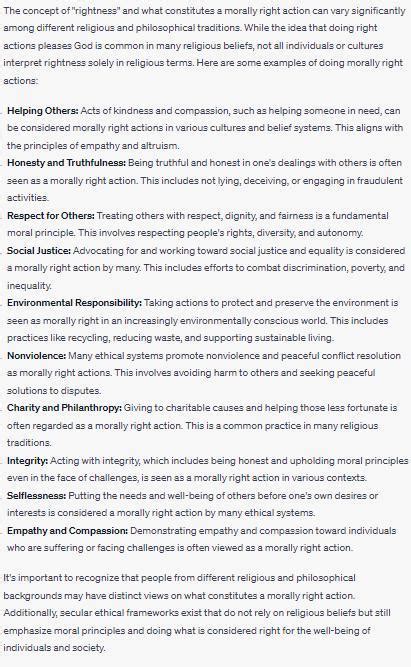 The concept of "rightness" and what constitutes a morally right action can vary significantly among different religious and philosophical traditions. While the idea that doing right actions pleases God is common in many religious beliefs, not all individuals or cultures interpret rightness solely in religious terms. Here are some examples of doing morally right actions:

Helping Others: Acts of kindness and compassion, such as helping someone in need, can be considered morally right actions in various cultures and belief systems. This aligns with the principles of empathy and altruism.

Honesty and Truthfulness: Being truthful and honest in one's dealings with others is often seen as a morally right action. This includes not lying, deceiving, or engaging in fraudulent activities.

Respect for Others: Treating others with respect, dignity, and fairness is a fundamental moral principle. This involves respecting people's rights, diversity, and autonomy.

Social Justice: Advocating for and working toward social justice and equality is considered a morally right action by many. This includes efforts to combat discrimination, poverty, and inequality.

Environmental Responsibility: Taking actions to protect and preserve the environment is seen as morally right in an increasingly environmentally conscious world. This includes practices like recycling, reducing waste, and supporting sustainable living.

Nonviolence: Many ethical systems promote nonviolence and peaceful conflict resolution as morally right actions. This involves avoiding harm to others and seeking peaceful solutions to disputes.

Charity and Philanthropy: Giving to charitable causes and helping those less fortunate is often regarded as a morally right action. This is a common practice in many religious traditions.

Integrity: Acting with integrity, which includes being honest and upholding moral principles even in the face of challenges, is seen as a morally right action in various contexts.

Selflessness: Putting the needs and well-being of others before one's own desires or interests is considered a morally right action by many ethical systems.

Empathy and Compassion: Demonstrating empathy and compassion toward individuals who are suffering or facing challenges is often viewed as a morally right action.

It's important to recognize that people from different religious and philosophical backgrounds may have distinct views on what constitutes a morally right action. Additionally, secular ethical frameworks exist that do not rely on religious beliefs but still emphasize moral principles and doing what is considered right for the well-being of individuals and society.